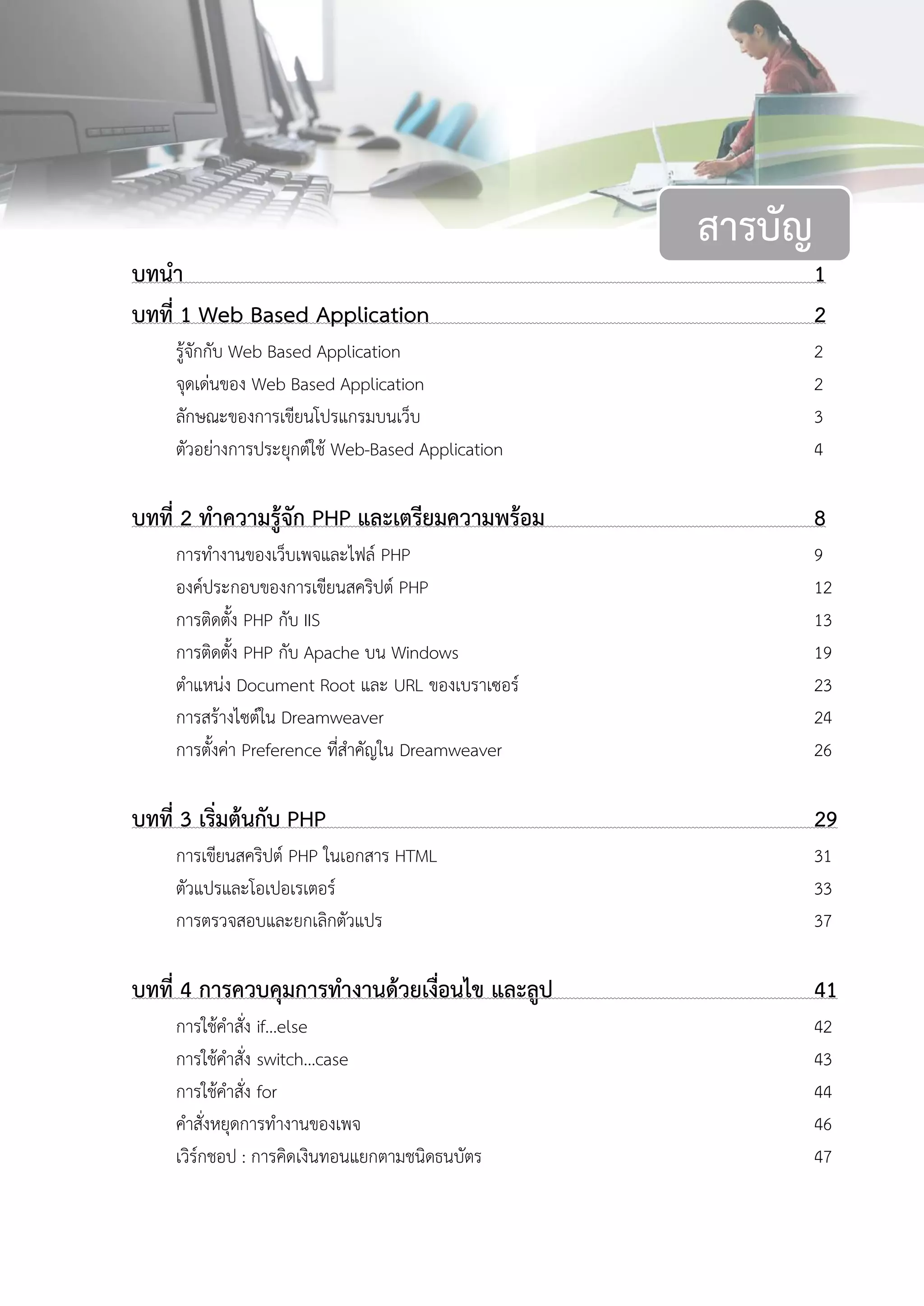 สารบัญ

บทนำ 1

บทที่ 1 Web Based Application 2

รู้จักกับ Web Based Application 2

จุดเด่นของ Web Based Application 2

ลักษณะของการเขียนโปรแกรมบนเว็บ 3

ตัวอย่างการประยุกต์ใช้ Web-Based Application 4

บทที่ 2 ทำความรู้จัก PHP และเตรียมความพร้อม 8

การทำงานของเว็บเพจและไฟล์ PHP 9

องค์ประกอบของการเขียนสคริปต์ PHP 12

การติดตั้ง PHP กับ IIS 13

การติดตั้ง PHP กับ Apache บน Windows 19

ตำแหน่ง Document Root และ URL ของเบราเซอร์ 23

การสร้างไซต์ใน Dreamweaver 24

การตั้งค่า Preference ที่สำคัญใน Dreamweaver 26

บทที่ 3 เริ่มต้นกับ PHP 29

การเขียนสคริปต์ PHP ในเอกสาร HTML 31

ตัวแปรและโอเปอเรเตอร์ 33

การตรวจสอบและยกเลิกตัวแปร 37

บทที่ 4 การควบคุมการทำงานด้วยเงื่อนไข และลูป 41

การใช้คำสั่ง if...else 42

การใช้คำสั่ง switch...case 43

การใช้คำสั่ง for 44

คำสั่งหยุดการทำงานของเพจ 46

เวิร์กชอป : การคิดเงินทอนแยกตามชนิดธนบัตร 47